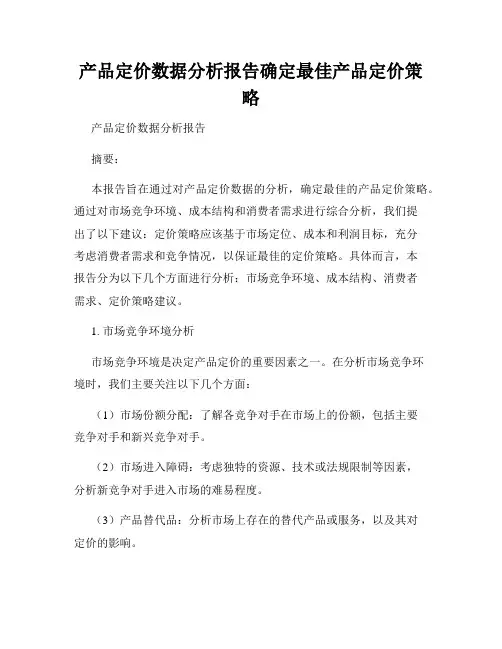 产品定价数据分析报告确定最佳产品定价策略

产品定价数据分析报告

摘要：

本报告旨在通过对产品定价数据的分析，确定最佳的产品定价策略。通过对市场竞争环境、成本结构和消费者需求进行综合分析，我们提出了以下建议：定价策略应该基于市场定位、成本和利润目标，充分考虑消费者需求和竞争情况，以保证最佳的定价策略。具体而言，本报告分为以下几个方面进行分析：市场竞争环境、成本结构、消费者需求、定价策略建议。

1. 市场竞争环境分析

市场竞争环境是决定产品定价的重要因素之一。在分析市场竞争环境时，我们主要关注以下几个方面：

（1）市场份额分配：了解各竞争对手在市场上的份额，包括主要竞争对手和新兴竞争对手。

（2）市场进入障碍：考虑独特的资源、技术或法规限制等因素，分析新竞争对手进入市场的难易程度。

（3）产品替代品：分析市场上存在的替代产品或服务，以及其对定价的影响。